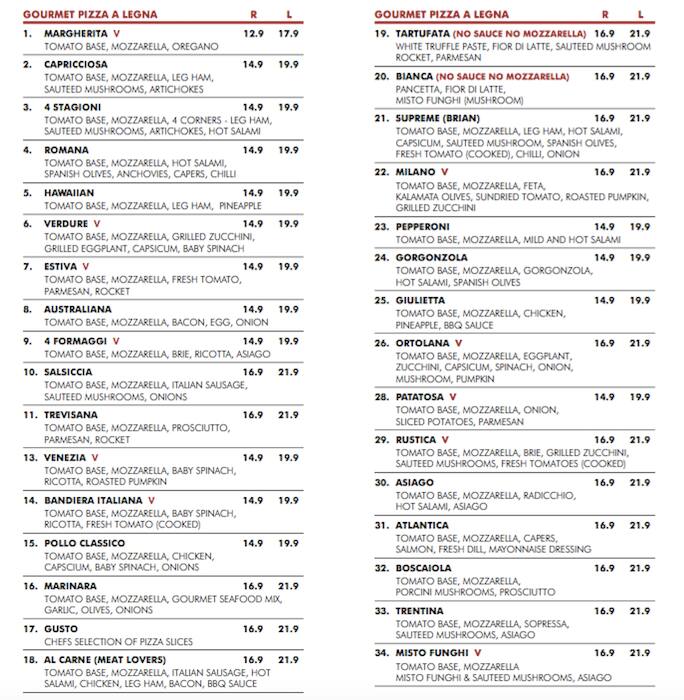 GOURMET PIZZA A LEGNA R L

1. MARGHERITA V 12.9 17.9
TOMATO BASE, MOZZARELLA, OREGANO

2. CAPRICCIOSA 14.9 19.9
TOMATO BASE, MOZZARELLA, LEG HAM, SAUTEED MUSHROOMS, ARTICHOKES

3. 4 STAGIONI 14.9 19.9
TOMATO BASE, MOZZARELLA, 4 CORNERS - LEG HAM, SAUTEED MUSHROOMS, ARTICHOKES, HOT SALAMI

4. ROMANA 14.9 19.9
TOMATO BASE, MOZZARELLA, HOT SALAMI, SPANISH OLIVES, ANCHOVIES, CAPERS, CHILLI

5. HAWAIIAN 14.9 19.9
TOMATO BASE, MOZZARELLA, LEG HAM, PINEAPPLE

6. VERDURE V 14.9 19.9
TOMATO BASE, MOZZARELLA, GRILLED ZUCCHINI, GRILLED EGGPLANT, CAPSICUM, BABY SPINACH

7. ESTIVA V 14.9 19.9
TOMATO BASE, MOZZARELLA, FRESH TOMATO, PARMESAN, ROCKET

8. AUSTRALIANA 14.9 19.9
TOMATO BASE, MOZZARELLA, BACON, EGG, ONION

9. 4 FORMAGGI V 14.9 19.9
TOMATO BASE, MOZZARELLA, BRIE, RICOTTA, ASIAGO

10. SALSICCIA 16.9 21.9
TOMATO BASE, MOZZARELLA, ITALIAN SAUSAGE, SAUTEED MUSHROOMS, ONIONS

11. TREVISANA 16.9 21.9
TOMATO BASE, MOZZARELLA, PROSCIUTTO, PARMESAN, ROCKET

13. VENEZIA V 14.9 19.9
TOMATO BASE, MOZZARELLA, BABY SPINACH, RICOTTA, ROASTED PUMPKIN

14. BANDIERA ITALIANA V 14.9 19.9
TOMATO BASE, MOZZARELLA, BABY SPINACH, RICOTTA, FRESH TOMATO (COOKED)

15. POLLO CLASSICO 14.9 19.9
TOMATO BASE, MOZZARELLA, CHICKEN, CAPSCIUM, BABY SPINACH, ONIONS

16. MARINARA 16.9 21.9
TOMATO BASE, MOZZARELLA, GOURMET SEAFOOD MIX, GARLIC, OLIVES, ONIONS

17. GUSTO 16.9 21.9
CHEFS SELECTION OF PIZZA SLICES

18. AL CARNE (MEAT LOVERS) 16.9 21.9
TOMATO BASE, MOZZARELLA, ITALIAN SAUSAGE, HOT SALAMI, CHICKEN, LEG HAM, BACON, BBQ SAUCE

GOURMET PIZZA A LEGNA R L

19. TARTUFATA (NO SAUCE NO MOZZARELLA) 16.9 21.9
WHITE TRUFFLE PASTE, FIOR DI LATTE, SAUTEED MUSHROOM ROCKET, PARMESAN

20. BIANCA (NO SAUCE NO MOZZARELLA) 16.9 21.9
PANCETTA, FIOR DI LATTE, MISTO FUNGHI (MUSHROOM)

21. SUPREME (BRIAN) 16.9 21.9
TOMATO BASE, MOZZARELLA, LEG HAM, HOT SALAMI, CAPSICUM, SAUTEED MUSHROOM, SPANISH OLIVES, FRESH TOMATO (COOKED), CHILLI, ONION

22. MILANO V 16.9 21.9
TOMATO BASE, MOZZARELLA, FETA, KALAMATA OLIVES, SUNDRIED TOMATO, ROASTED PUMPKIN, GRILLED ZUCCHINI

23. PEPPERONI 14.9 19.9
TOMATO BASE, MOZZARELLA, MILD AND HOT SALAMI

24. GORGONZOLA 14.9 19.9
TOMATO BASE, MOZZARELLA, GORGONZOLA, HOT SALAMI, SPANISH OLIVES

25. GIULIETTA 14.9 19.9
TOMATO BASE, MOZZARELLA, CHICKEN, PINEAPPLE, BBQ SAUCE

26. ORTOLANA V 16.9 21.9
TOMATO BASE, MOZZARELLA, EGGPLANT, ZUCCHINI, CAPSICUM, SPINACH, ONION, MUSHROOM, PUMPKIN

28. PATATOSA V 14.9 19.9
TOMATO BASE, MOZZARELLA, ONION, SLICED POTATOES, PARMESAN

29. RUSTICA V 16.9 21.9
TOMATO BASE, MOZZARELLA, BRIE, GRILLED ZUCCHINI, SAUTEED MUSHROOMS, FRESH TOMATOES (COOKED)

30. ASIAGO 16.9 21.9
TOMATO BASE, MOZZARELLA, RADICCHIO, HOT SALAMI, ASIAGO

31. ATLANTICA 16.9 21.9
TOMATO BASE, MOZZARELLA, CAPERS, SALMON, FRESH DILL, MAYONNAISE DRESSING

32. BOSCAIOLA 16.9 21.9
TOMATO BASE, MOZZARELLA, PORCINI MUSHROOMS, PROSCIUTTO

33. TRENTINA 16.9 21.9
TOMATO BASE, MOZZARELLA, SOPRESSA, SAUTEED MUSHROOMS, ASIAGO

34. MISTO FUNGHI V 16.9 21.9
TOMATO BASE, MOZZARELLA MISTO FUNGHI & SAUTEED MUSHROOMS, ASIAGO